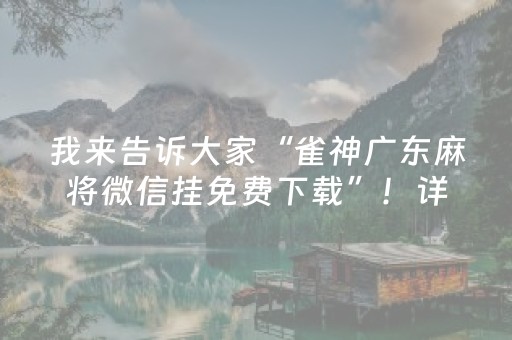 我来告诉大家“雀神广东麻将微信挂免费下载”！详